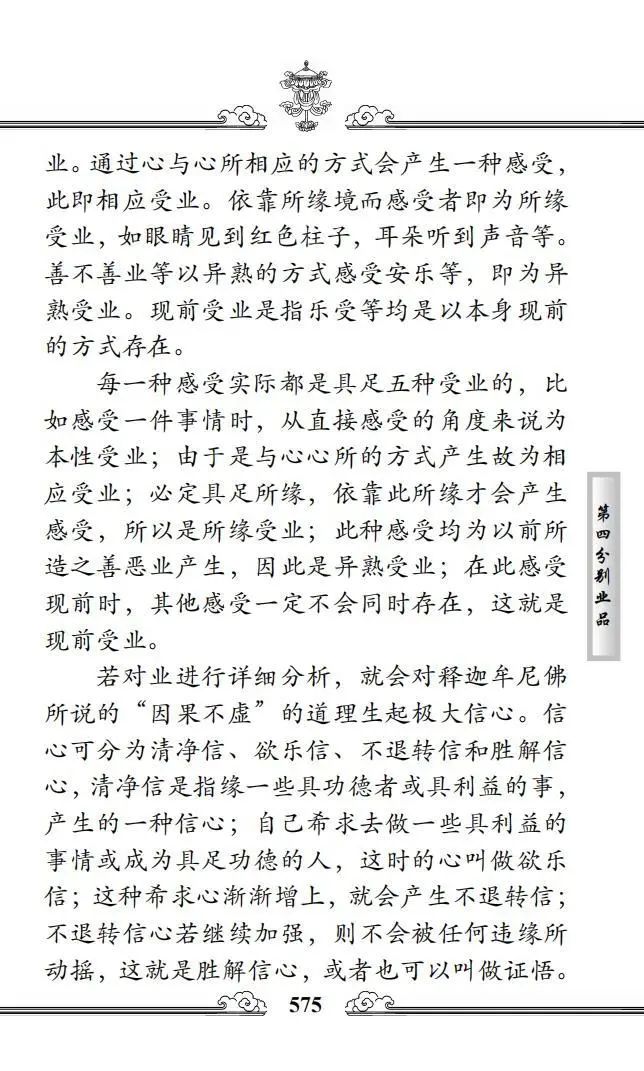 业。通过心与心所相应的方式会产生一种感受，此即相应受业。依靠所缘境而感受者即为所缘受业，如眼睛见到红色柱子，耳朵听到声音等。善不善业等以异熟的方式感受安乐等，即为异熟受业。现前受业是指乐受等均是以本身现前的方式存在。

每一种感受实际都是具足五种受业的，比如感受一件事情时，从直接感受的角度来说为本性受业；由于是与心心所的方式产生故为相应受业；必定具足所缘，依靠此所缘才会产生感受，所以是所缘受业；此种感受均为以前所造之善恶业产生，因此是异熟受业；在此感受现前时，其他感受一定不会同时存在，这就是现前受业。

若对业进行详细分析，就会对释迦牟尼佛所说的“因果不虚”的道理生起极大信心。信心可分为清净信、欲乐信、不退转信和胜解信心，清净信是指缘一些具功德者或具利益的事，产生的一种信心；自己希求去做一些具利益的事情或成为具足功德的人，这时的心叫做欲乐信；这种希求心渐渐增上，就会产生不退转信；不退转信心若继续加强，则不会被任何违缘所动摇，这就是胜解信心，或者也可以叫做证悟。

第四分别业品

575